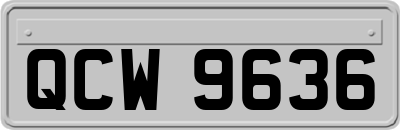 QCW 9636